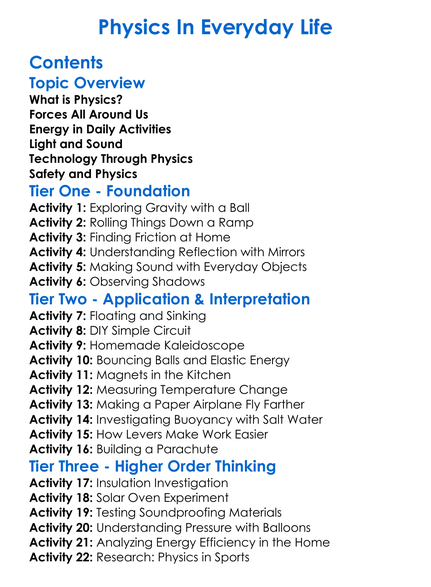 Physics In Everyday Life

Contents

Topic Overview

What is Physics?
Forces All Around Us
Energy in Daily Activities
Light and Sound
Technology Through Physics
Safety and Physics

Tier One - Foundation

Activity 1: Exploring Gravity with a Ball
Activity 2: Rolling Things Down a Ramp
Activity 3: Finding Friction at Home
Activity 4: Understanding Reflection with Mirrors
Activity 5: Making Sound with Everyday Objects
Activity 6: Observing Shadows

Tier Two - Application & Interpretation

Activity 7: Floating and Sinking
Activity 8: DIY Simple Circuit
Activity 9: Homemade Kaleidoscope
Activity 10: Bouncing Balls and Elastic Energy
Activity 11: Magnets in the Kitchen
Activity 12: Measuring Temperature Change
Activity 13: Making a Paper Airplane Fly Farther
Activity 14: Investigating Buoyancy with Salt Water
Activity 15: How Levers Make Work Easier
Activity 16: Building a Parachute

Tier Three - Higher Order Thinking

Activity 17: Insulation Investigation
Activity 18: Solar Oven Experiment
Activity 19: Testing Soundproofing Materials
Activity 20: Understanding Pressure with Balloons
Activity 21: Analyzing Energy Efficiency in the Home
Activity 22: Research: Physics in Sports